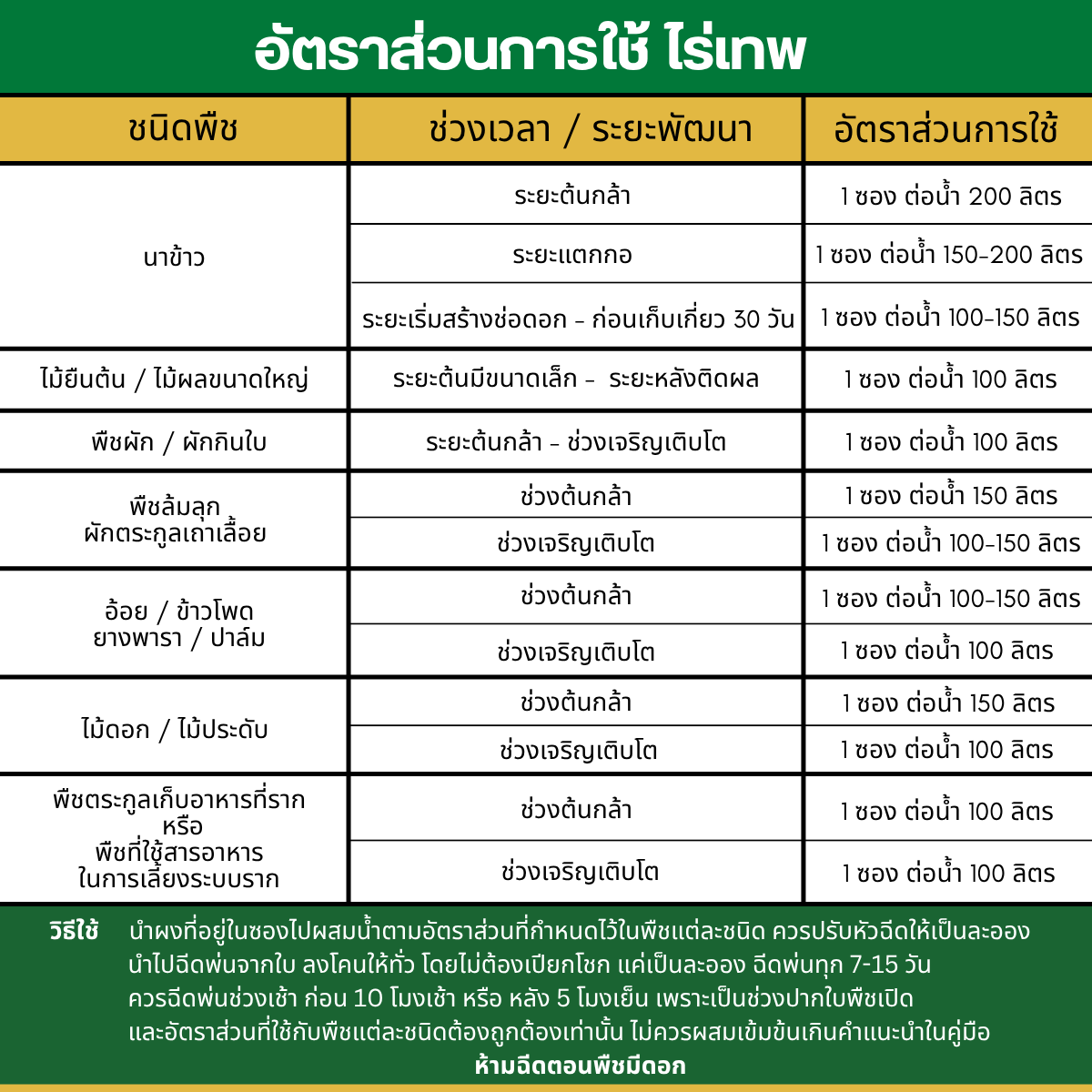 อัตราส่วนการใช้ ไร่เทพ

| ชนิดพืช | ช่วงเวลา / ระยะพัฒนา | อัตราส่วนการใช้ |
|---|---|---|
| นาข้าว | ระยะต้นกล้า | 1 ซอง ต่อน้ำ 200 ลิตร |
| | ระยะแตกกอ | 1 ซอง ต่อน้ำ 150-200 ลิตร |
| | ระยะเริ่มสร้างช่อดอก - ก่อนเก็บเกี่ยว 30 วัน | 1 ซอง ต่อน้ำ 100-150 ลิตร |
| ไม้ยืนต้น / ไม้ผลขนาดใหญ่ | ระยะต้นมีขนาดเล็ก - ระยะหลังติดผล | 1 ซอง ต่อน้ำ 100 ลิตร |
| พืชผัก / ผักกินใบ | ระยะต้นกล้า - ช่วงเจริญเติบโต | 1 ซอง ต่อน้ำ 100 ลิตร |
| พืชล้มลุก ผักตระกูลเถาเลื้อย | ช่วงต้นกล้า | 1 ซอง ต่อน้ำ 150 ลิตร |
| | ช่วงเจริญเติบโต | 1 ซอง ต่อน้ำ 100-150 ลิตร |
| อ้อย / ข้าวโพด ยางพารา / ปาล์ม | ช่วงต้นกล้า | 1 ซอง ต่อน้ำ 100-150 ลิตร |
| | ช่วงเจริญเติบโต | 1 ซอง ต่อน้ำ 100 ลิตร |
| ไม้ดอก / ไม้ประดับ | ช่วงต้นกล้า | 1 ซอง ต่อน้ำ 150 ลิตร |
| | ช่วงเจริญเติบโต | 1 ซอง ต่อน้ำ 100 ลิตร |
| พืชตระกูลเก็บอาหารที่ราก หรือ พืชที่ใช้สารอาหาร ในการเลี้ยงระบบราก | ช่วงต้นกล้า | 1 ซอง ต่อน้ำ 100 ลิตร |
| | ช่วงเจริญเติบโต | 1 ซอง ต่อน้ำ 100 ลิตร |

วิธีใช้ นำผงที่อยู่ในซองไปผสมน้ำตามอัตราส่วนที่กำหนดไว้ในพืชแต่ละชนิด ควรปรับหัวฉีดให้เป็นละออง นำไปฉีดพ่นจากใบ ลงโคนให้ทั่ว โดยไม่ต้องเปียกโชก แค่เป็นละออง ฉีดพ่นทุก 7-15 วัน ควรฉีดพ่นช่วงเช้า ก่อน 10 โมงเช้า หรือ หลัง 5 โมงเย็น เพราะเป็นช่วงปากใบพืชเปิด และอัตราส่วนที่ใช้กับพืชแต่ละชนิดต้องถูกต้องเท่านั้น ไม่ควรผสมเข้มข้นเกินคำแนะนำในคู่มือ
ห้ามฉีดตอนพืชมีดอก